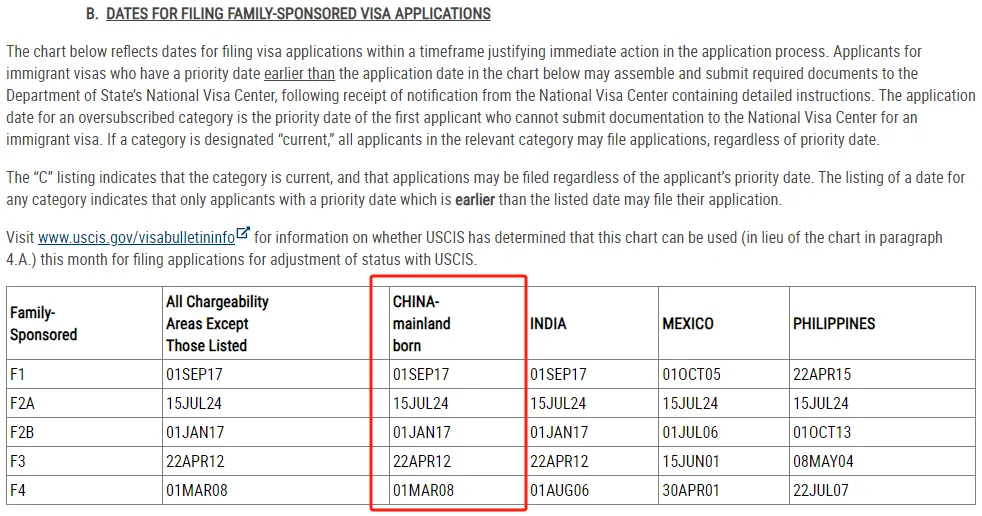 B. DATES FOR FILING FAMILY-SPONSORED VISA APPLICATIONS

The chart below reflects dates for filing visa applications within a timeframe justifying immediate action in the application process. Applicants for immigrant visas who have a priority date earlier than the application date in the chart below may assemble and submit required documents to the Department of State's National Visa Center, following receipt of notification from the National Visa Center containing detailed instructions. The application date for an oversubscribed category is the priority date of the first applicant who cannot submit documentation to the National Visa Center for an immigrant visa. If a category is designated "current," all applicants in the relevant category may file applications, regardless of priority date.

The "C" listing indicates that the category is current, and that applications may be filed regardless of the applicant's priority date. The listing of a date for any category indicates that only applicants with a priority date which is earlier than the listed date may file their application.

Visit www.uscis.gov/visabulletininfo for information on whether USCIS has determined that this chart can be used (in lieu of the chart in paragraph 4.A.) this month for filing applications for adjustment of status with USCIS.

| Family-Sponsored | All Chargeability Areas Except Those Listed | CHINA-mainland born | INDIA | MEXICO | PHILIPPINES |
|---|---|---|---|---|---|
| F1 | 01SEP17 | 01SEP17 | 01SEP17 | 01OCT05 | 22APR15 |
| F2A | 15JUL24 | 15JUL24 | 15JUL24 | 15JUL24 | 15JUL24 |
| F2B | 01JAN17 | 01JAN17 | 01JAN17 | 01JUL06 | 01OCT13 |
| F3 | 22APR12 | 22APR12 | 22APR12 | 15JUN01 | 08MAY04 |
| F4 | 01MAR08 | 01MAR08 | 01AUG06 | 30APR01 | 22JUL07 |